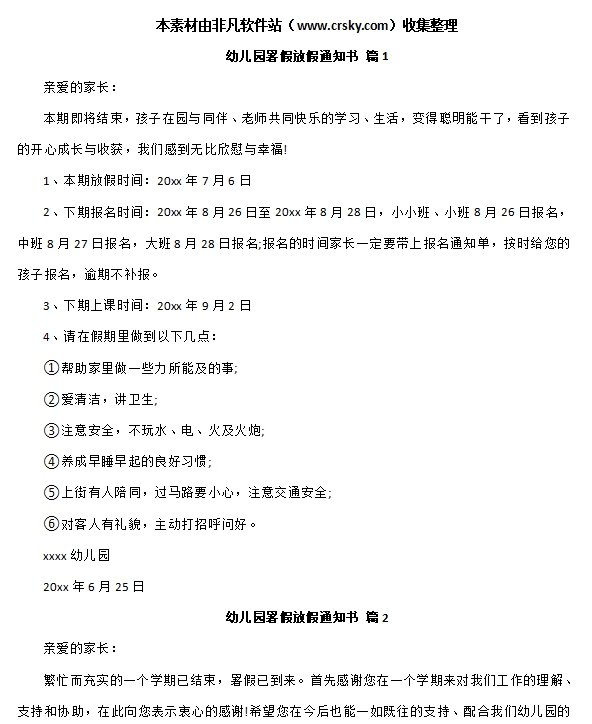 本素材由非凡软件站（www.crsky.com）收集整理

幼儿园暑假放假通知书 篇1

亲爱的家长：

本期即将结束，孩子在园与同伴、老师共同快乐的学习、生活，变得聪明能干了，看到孩子的开心成长与收获，我们感到无比欣慰与幸福!

1、本期放假时间：20xx年7月6日

2、下期报名时间：20xx年8月26日至20xx年8月28日，小小班、小班8月26日报名，中班8月27日报名，大班8月28日报名;报名的时间家长一定要带上报名通知单，按时给您的孩子报名，逾期不补报。

3、下期上课时间：20xx年9月2日

4、请在假期里做到以下几点：

①帮助家里做一些力所能及的事;

②爱清洁，讲卫生;

③注意安全，不玩水、电、火及火炮;

④养成早睡早起的良好习惯;

⑤上街有人陪同，过马路要小心，注意交通安全;

⑥对客人有礼貌，主动打招呼问好。

xxxx幼儿园

20xx年6月25日

幼儿园暑假放假通知书 篇2

亲爱的家长：

繁忙而充实的一个学期已结束，暑假已到来。首先感谢您在一个学期来对我们工作的理解、支持和协助，在此向您表示衷心的感谢!希望您在今后也能一如既往的支持、配合我们幼儿园的